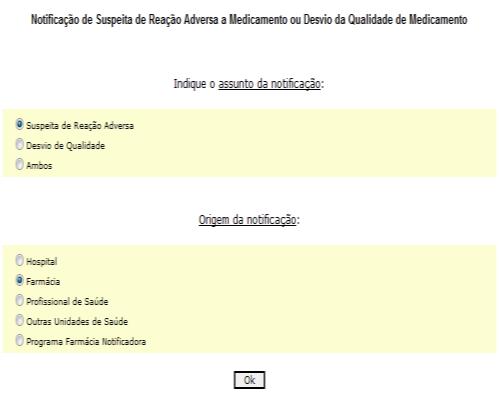 Notificação de Suspeita de Reação Adversa a Medicamento ou Desvio da Qualidade de Medicamento

Indique o assunto da notificação:

Suspeita de Reação Adversa
Desvio de Qualidade
Ambos

Origem da notificação:

Hospital
Farmácia
Profissional de Saúde
Outras Unidades de Saúde
Programa Farmácia Notificadora

Ok